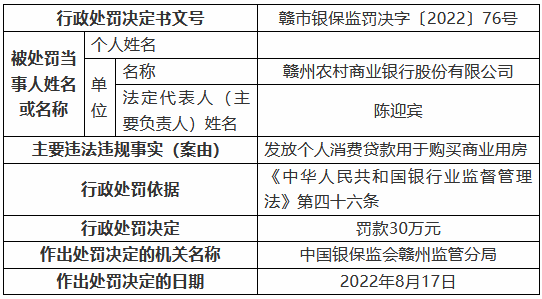 | 行政处罚决定书文号 | | | 赣市银保监罚决字〔2022〕76号 |
|---|---|---|---|
| 被处罚当事人姓名或名称 | 个人姓名 | | |
| | 单位 | 名称 | 赣州农村商业银行股份有限公司 |
| | | 法定代表人（主要负责人）姓名 | 陈迎宾 |
| 主要违法违规事实（案由） | | | 发放个人消费贷款用于购买商业用房 |
| 行政处罚依据 | | | 《中华人民共和国银行业监督管理法》第四十六条 |
| 行政处罚决定 | | | 罚款30万元 |
| 作出处罚决定的机关名称 | | | 中国银保监会赣州监管分局 |
| 作出处罚决定的日期 | | | 2022年8月17日 |